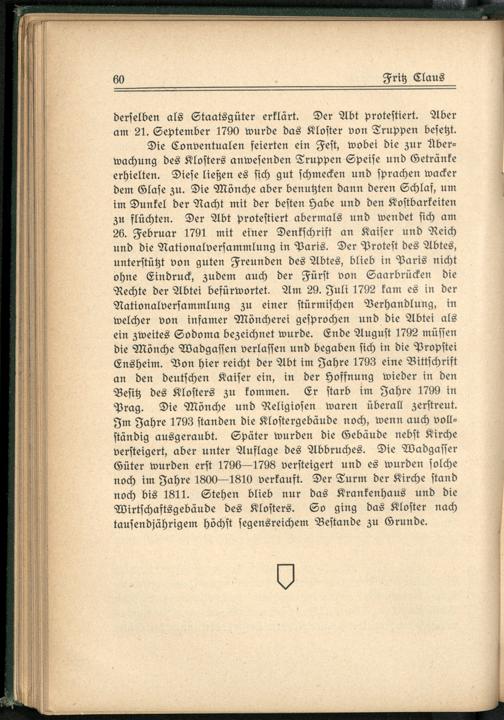 60 Fritz Claus

derselben als Staatsgüter erklärt. Der Abt protestiert. Aber am 21. September 1790 wurde das Kloster von Truppen besetzt.

Die Conventualen feierten ein Fest, wobei die zur Überwachung des Klosters anwesenden Truppen Speise und Getränke erhielten. Diese ließen es sich gut schmecken und sprachen wacker dem Glase zu. Die Mönche aber benutzten dann deren Schlaf, um im Dunkel der Nacht mit der besten Habe und den Kostbarkeiten zu flüchten. Der Abt protestiert abermals und wendet sich am 26. Februar 1791 mit einer Denkschrift an Kaiser und Reich und die Nationalversammlung in Paris. Der Protest des Abtes, unterstützt von guten Freunden des Abtes, blieb in Paris nicht ohne Eindruck, zudem auch der Fürst von Saarbrücken die Rechte der Abtei befürwortet. Am 29. Juli 1792 kam es in der Nationalversammlung zu einer stürmischen Verhandlung, in welcher von infamer Möncherei gesprochen und die Abtei als ein zweites Sodoma bezeichnet wurde. Ende August 1792 müssen die Mönche Wadgassen verlassen und begaben sich in die Propstei Ensheim. Von hier reicht der Abt im Jahre 1793 eine Bittschrift an den deutschen Kaiser ein, in der Hoffnung wieder in den Besitz des Klosters zu kommen. Er starb im Jahre 1799 in Prag. Die Mönche und Religiosen waren überall zerstreut. Im Jahre 1793 standen die Klostergebäude noch, wenn auch vollständig ausgeraubt. Später wurden die Gebäude nebst Kirche versteigert, aber unter Auflage des Abbruches. Die Wadgasser Güter wurden erst 1796—1798 versteigert und es wurden solche noch im Jahre 1800—1810 verkauft. Der Turm der Kirche stand noch bis 1811. Stehen blieb nur das Krankenhaus und die Wirtschaftsgebäude des Klosters. So ging das Kloster nach tausendjährigem höchst segensreichem Bestande zu Grunde.